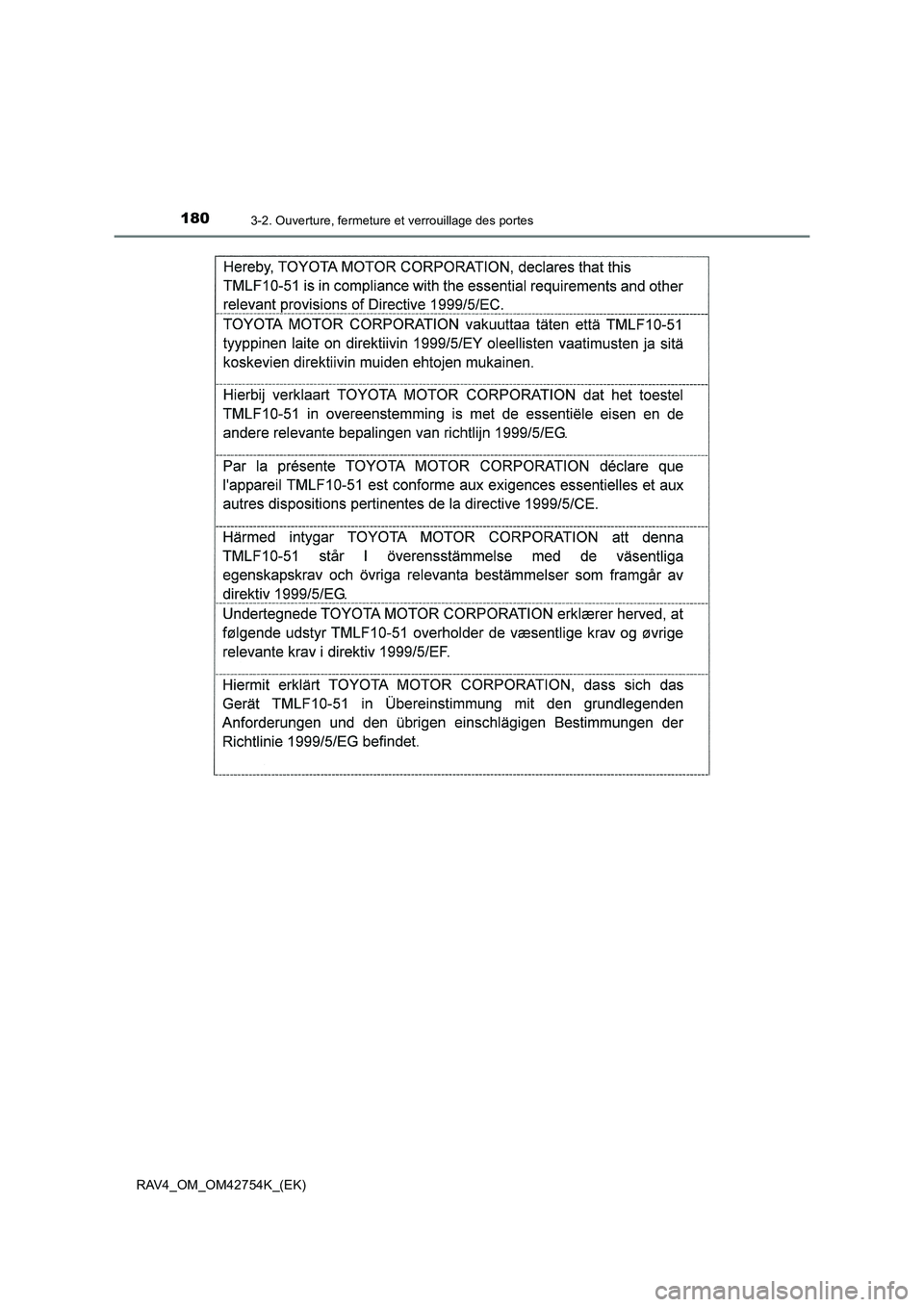 180 3-2. Ouverture, fermeture et verrouillage des portes

Hereby, TOYOTA MOTOR CORPORATION, declares that this TMLF10-51 is in compliance with the essential requirements and other relevant provisions of Directive 1999/5/EC.

TOYOTA MOTOR CORPORATION vakuuttaa täten että TMLF10-51 tyyppinen laite on direktiivin 1999/5/EY oleellisten vaatimusten ja sitä koskevien direktiivin muiden ehtojen mukainen.

Hierbij verklaart TOYOTA MOTOR CORPORATION dat het toestel TMLF10-51 in overeenstemming is met de essentiële eisen en de andere relevante bepalingen van richtlijn 1999/5/EG.

Par la présente TOYOTA MOTOR CORPORATION déclare que l'appareil TMLF10-51 est conforme aux exigences essentielles et aux autres dispositions pertinentes de la directive 1999/5/CE.

Härmed intygar TOYOTA MOTOR CORPORATION att denna TMLF10-51 står I överensstämmelse med de väsentliga egenskapskrav och övriga relevanta bestämmelser som framgår av direktiv 1999/5/EG.

Undertegnede TOYOTA MOTOR CORPORATION erklærer herved, at følgende udstyr TMLF10-51 overholder de væsentlige krav og øvrige relevante krav i direktiv 1999/5/EF.

Hiermit erklärt TOYOTA MOTOR CORPORATION, dass sich das Gerät TMLF10-51 in Übereinstimmung mit den grundlegenden Anforderungen und den übrigen einschlägigen Bestimmungen der Richtlinie 1999/5/EG befindet.

RAV4_OM_OM42754K_(EK)

carmanualsonline.info